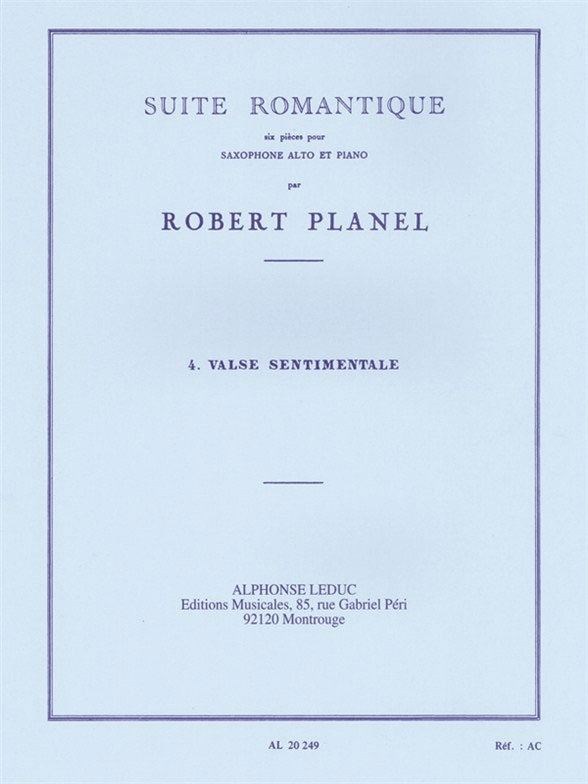 SUITE ROMANTIQUE

six pièces pour

SAXOPHONE ALTO ET PIANO

par

ROBERT PLANEL

4. VALSE SENTIMENTALE

ALPHONSE LEDUC
Editions Musicales, 85, rue Gabriel Péri
92120 Montrouge

AL 20 249

Réf. : AC